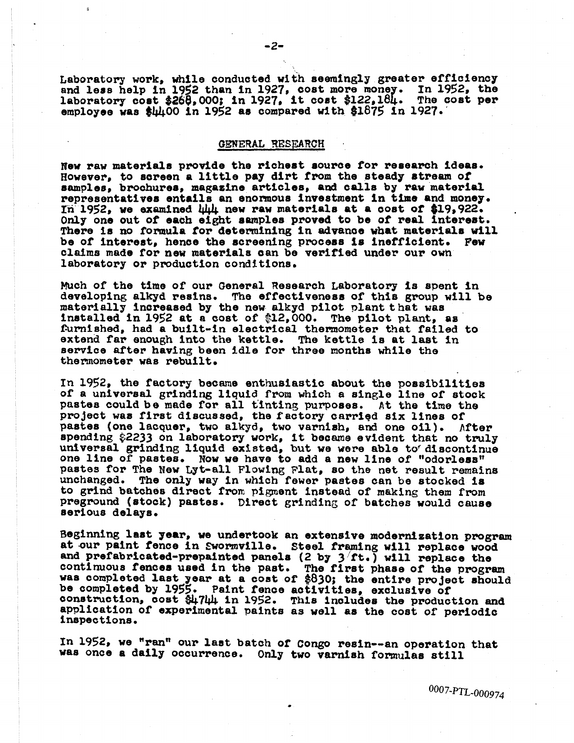 -2-

Laboratory work, while conducted with seemingly greater efficiency and less help in 1952 than in 1927, cost more money. In 1952, the laboratory cost $268,000; in 1927, it cost $122,184. The cost per employee was $4400 in 1952 as compared with $1875 in 1927.

GENERAL RESEARCH

New raw materials provide the richest source for research ideas. However, to screen a little pay dirt from the steady stream of samples, brochures, magazine articles, and calls by raw material representatives entails an enormous investment in time and money. In 1952, we examined 444 new raw materials at a cost of $19,922. Only one out of each eight samples proved to be of real interest. There is no formula for determining in advance what materials will be of interest, hence the screening process is inefficient. Few claims made for new materials can be verified under our own laboratory or production conditions.

Much of the time of our General Research Laboratory is spent in developing alkyd resins. The effectiveness of this group will be materially increased by the new alkyd pilot plant that was installed in 1952 at a cost of $12,000. The pilot plant, as furnished, had a built-in electrical thermometer that failed to extend far enough into the kettle. The kettle is at last in service after having been idle for three months while the thermometer was rebuilt.

In 1952, the factory became enthusiastic about the possibilities of a universal grinding liquid from which a single line of stock pastes could be made for all tinting purposes. At the time the project was first discussed, the factory carried six lines of pastes (one lacquer, two alkyd, two varnish, and one oil). After spending $2233 on laboratory work, it became evident that no truly universal grinding liquid existed, but we were able to discontinue one line of pastes. Now we have to add a new line of "odorless" pastes for The New Lyt-all Flowing Flat, so the net result remains unchanged. The only way in which fewer pastes can be stocked is to grind batches direct from pigment instead of making them from preground (stock) pastes. Direct grinding of batches would cause serious delays.

Beginning last year, we undertook an extensive modernization program at our paint fence in Swormville. Steel framing will replace wood and prefabricated-prepainted panels (2 by 3 ft.) will replace the continuous fences used in the past. The first phase of the program was completed last year at a cost of $830; the entire project should be completed by 1955. Paint fence activities, exclusive of construction, cost $4744 in 1952. This includes the production and application of experimental paints as well as the cost of periodic inspections.

In 1952, we "ran" our last batch of Congo resin--an operation that was once a daily occurrence. Only two varnish formulas still

0007-PTL-000974